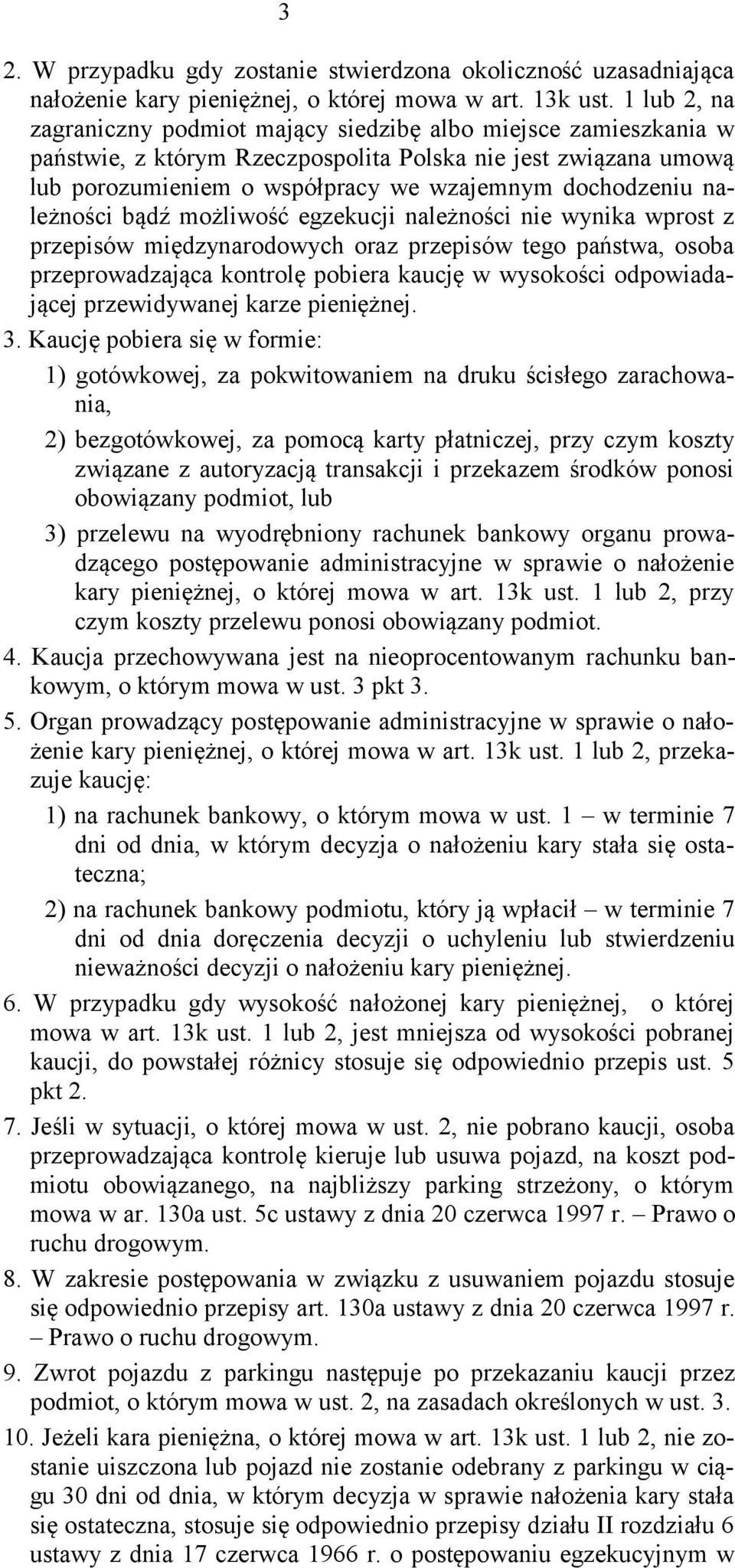 3

2. W przypadku gdy zostanie stwierdzona okoliczność uzasadniająca nałożenie kary pieniężnej, o której mowa w art. 13k ust. 1 lub 2, na zagraniczny podmiot mający siedzibę albo miejsce zamieszkania w państwie, z którym Rzeczpospolita Polska nie jest związana umową lub porozumieniem o współpracy we wzajemnym dochodzeniu należności bądź możliwość egzekucji należności nie wynika wprost z przepisów międzynarodowych oraz przepisów tego państwa, osoba przeprowadzająca kontrolę pobiera kaucję w wysokości odpowiadającej przewidywanej karze pieniężnej.

3. Kaucję pobiera się w formie:

1) gotówkowej, za pokwitowaniem na druku ścisłego zarachowania,

2) bezgotówkowej, za pomocą karty płatniczej, przy czym koszty związane z autoryzacją transakcji i przekazem środków ponosi obowiązany podmiot, lub

3) przelewu na wyodrębniony rachunek bankowy organu prowadzącego postępowanie administracyjne w sprawie o nałożenie kary pieniężnej, o której mowa w art. 13k ust. 1 lub 2, przy czym koszty przelewu ponosi obowiązany podmiot.

4. Kaucja przechowywana jest na nieoprocentowanym rachunku bankowym, o którym mowa w ust. 3 pkt 3.

5. Organ prowadzący postępowanie administracyjne w sprawie o nałożenie kary pieniężnej, o której mowa w art. 13k ust. 1 lub 2, przekazuje kaucję:

1) na rachunek bankowy, o którym mowa w ust. 1 – w terminie 7 dni od dnia, w którym decyzja o nałożeniu kary stała się ostateczna;

2) na rachunek bankowy podmiotu, który ją wpłacił – w terminie 7 dni od dnia doręczenia decyzji o uchyleniu lub stwierdzeniu nieważności decyzji o nałożeniu kary pieniężnej.

6. W przypadku gdy wysokość nałożonej kary pieniężnej, o której mowa w art. 13k ust. 1 lub 2, jest mniejsza od wysokości pobranej kaucji, do powstałej różnicy stosuje się odpowiednio przepis ust. 5 pkt 2.

7. Jeśli w sytuacji, o której mowa w ust. 2, nie pobrano kaucji, osoba przeprowadzająca kontrolę kieruje lub usuwa pojazd, na koszt podmiotu obowiązanego, na najbliższy parking strzeżony, o którym mowa w ar. 130a ust. 5c ustawy z dnia 20 czerwca 1997 r. – Prawo o ruchu drogowym.

8. W zakresie postępowania w związku z usuwaniem pojazdu stosuje się odpowiednio przepisy art. 130a ustawy z dnia 20 czerwca 1997 r. – Prawo o ruchu drogowym.

9. Zwrot pojazdu z parkingu następuje po przekazaniu kaucji przez podmiot, o którym mowa w ust. 2, na zasadach określonych w ust. 3.

10. Jeżeli kara pieniężna, o której mowa w art. 13k ust. 1 lub 2, nie zostanie uiszczona lub pojazd nie zostanie odebrany z parkingu w ciągu 30 dni od dnia, w którym decyzja w sprawie nałożenia kary stała się ostateczna, stosuje się odpowiednio przepisy działu II rozdziału 6 ustawy z dnia 17 czerwca 1966 r. o postępowaniu egzekucyjnym w